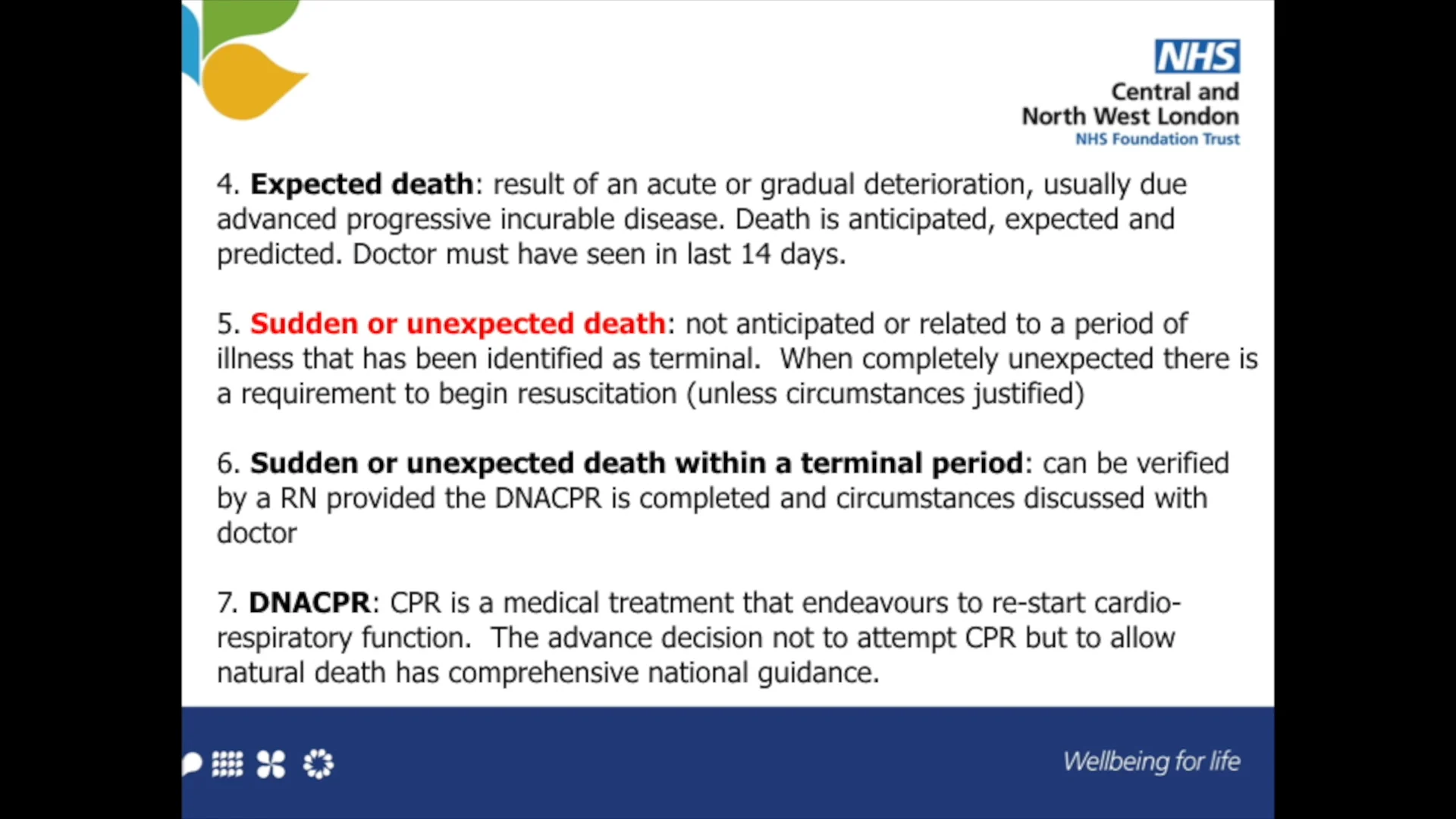 NHS
Central and North West London
NHS Foundation Trust

4. Expected death: result of an acute or gradual deterioration, usually due advanced progressive incurable disease. Death is anticipated, expected and predicted. Doctor must have seen in last 14 days.

5. Sudden or unexpected death: not anticipated or related to a period of illness that has been identified as terminal. When completely unexpected there is a requirement to begin resuscitation (unless circumstances justified)

6. Sudden or unexpected death within a terminal period: can be verified by a RN provided the DNACPR is completed and circumstances discussed with doctor

7. DNACPR: CPR is a medical treatment that endeavours to re-start cardio-respiratory function. The advance decision not to attempt CPR but to allow natural death has comprehensive national guidance.

Wellbeing for life